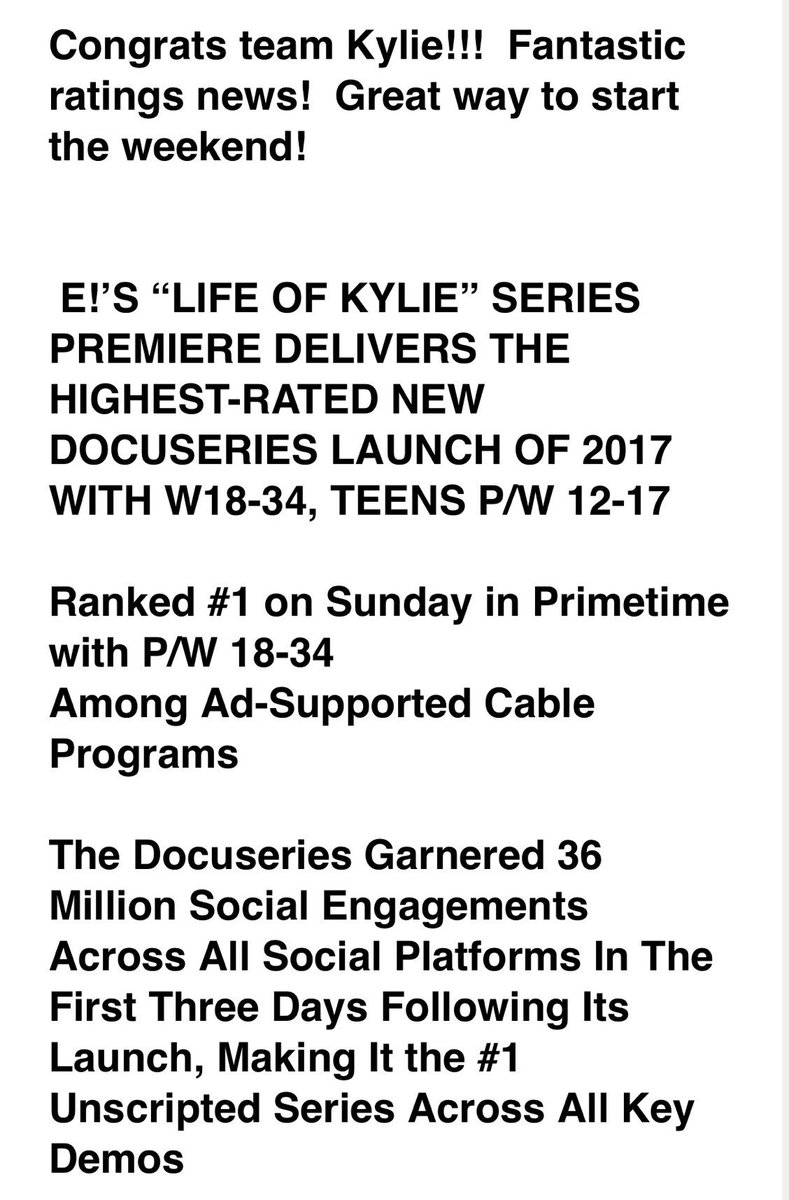 Congrats team Kylie!!! Fantastic ratings news! Great way to start the weekend!

E!'S "LIFE OF KYLIE" SERIES PREMIERE DELIVERS THE HIGHEST-RATED NEW DOCUSERIES LAUNCH OF 2017 WITH W18-34, TEENS P/W 12-17

Ranked #1 on Sunday in Primetime with P/W 18-34
Among Ad-Supported Cable Programs

The Docuseries Garnered 36 Million Social Engagements Across All Social Platforms In The First Three Days Following Its Launch, Making It the #1 Unscripted Series Across All Key Demos